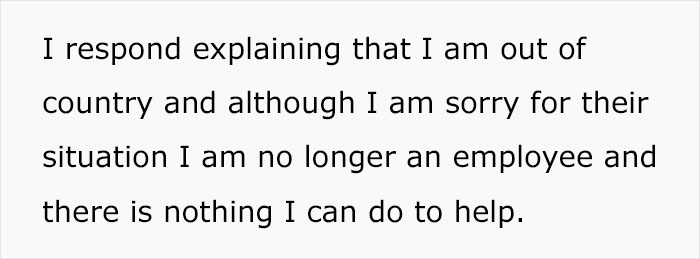 I respond explaining that I am out of country and although I am sorry for their situation I am no longer an employee and there is nothing I can do to help.